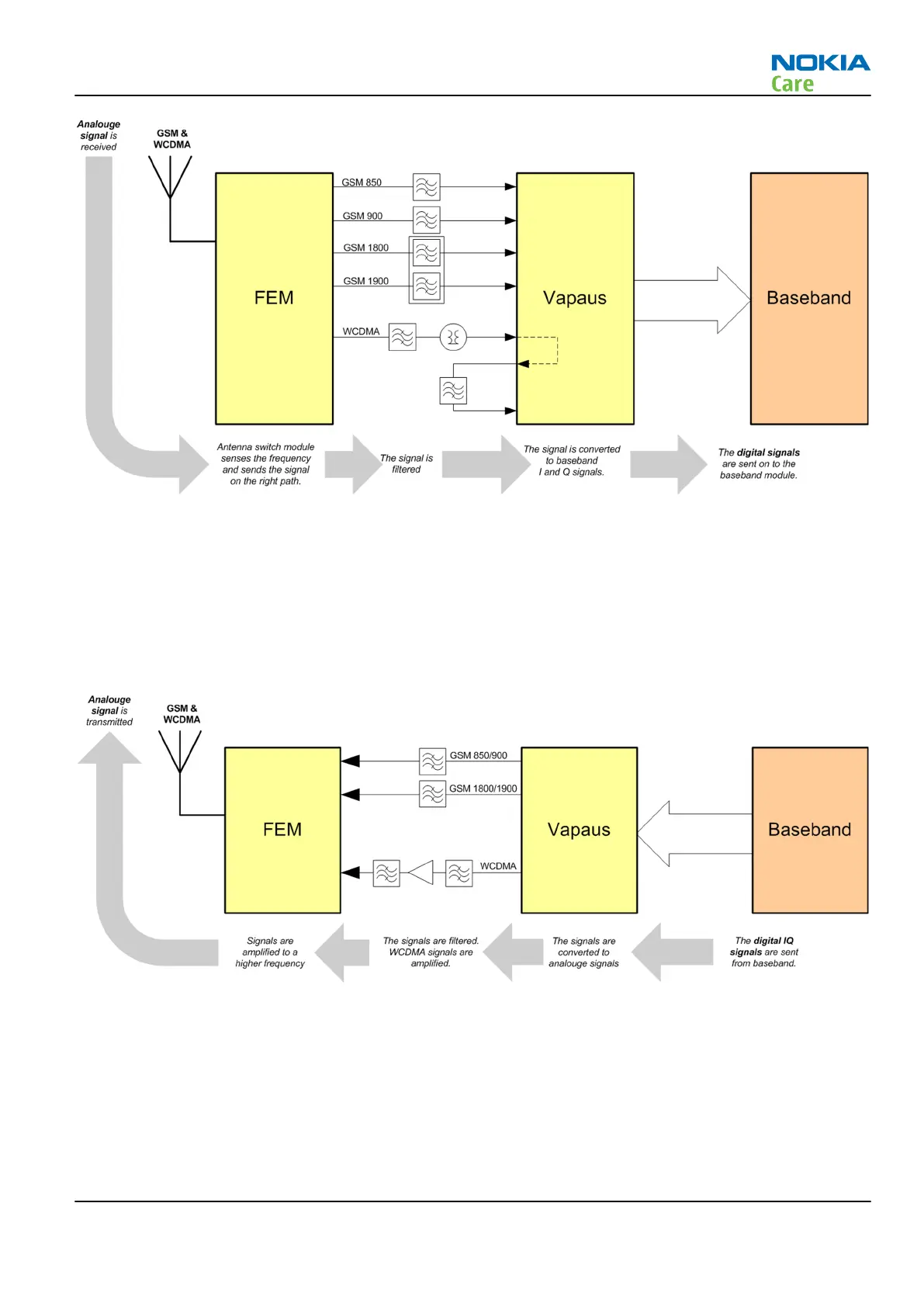 NOKIA
Care

Analouge signal is received

GSM & WCDMA

FEM

GSM 850

GSM 900

GSM 1800

GSM 1900

WCDMA

Vapaus

Baseband

Antenna switch module senses the frequency and sends the signal on the right path.

The signal is filtered

The signal is converted to baseband I and Q signals.

The digital signals are sent on to the baseband module.

Analouge signal is transmitted

GSM & WCDMA

FEM

GSM 850/900

GSM 1800/1900

WCDMA

Vapaus

Baseband

Signals are amplified to a higher frequency

The signals are filtered. WCDMA signals are amplified.

The signals are converted to analouge signals

The digital IQ signals are sent from baseband.